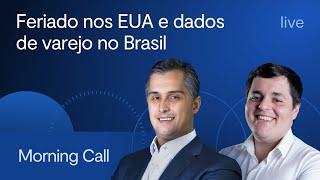 Feriado nos EUA e dados de varejo no Brasil

live

Morning Call